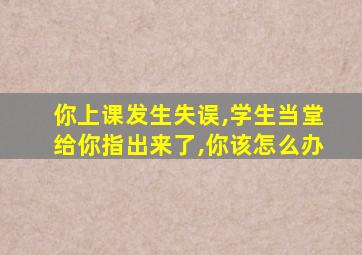 你上课发生失误,学生当堂给你指出来了,你该怎么办